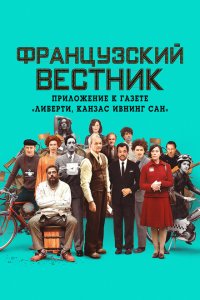 ФРАНЦУЗСКИЙ ВЕСТНИК

ПРИЛОЖЕНИЕ К ГАЗЕТЕ «ЛИБЕРТИ, КАНЗАС ИВНИНГ САН»